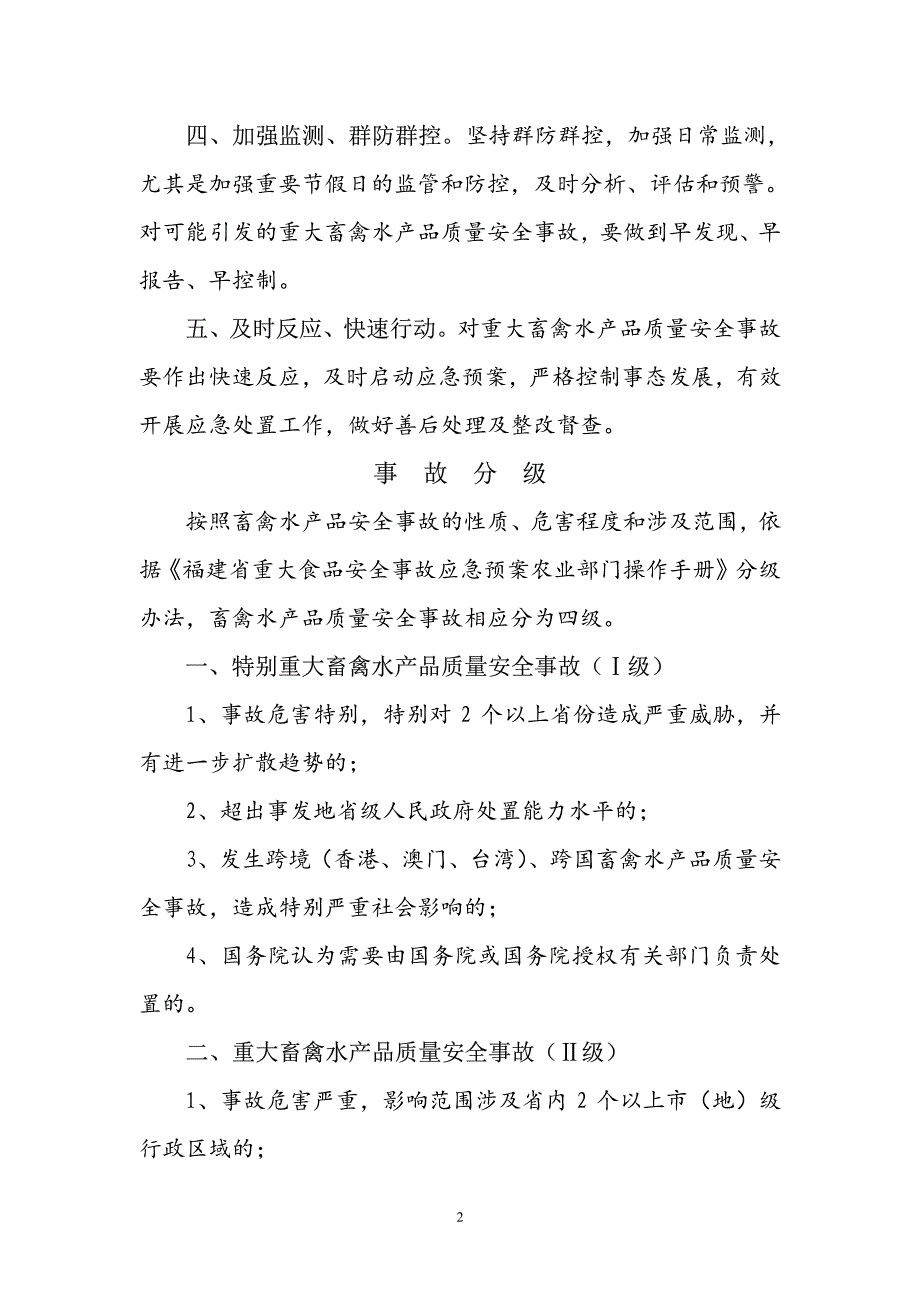 四、加强监测、群防群控。坚持群防群控，加强日常监测，尤其是加强重要节假日的监管和防控，及时分析、评估和预警。对可能引发的重大畜禽水产品质量安全事故，要做到早发现、早报告、早控制。

五、及时反应、快速行动。对重大畜禽水产品质量安全事故要作出快速反应，及时启动应急预案，严格控制事态发展，有效开展应急处置工作，做好善后处理及整改督查。

事 故 分 级

按照畜禽水产品安全事故的性质、危害程度和涉及范围，依据《福建省重大食品安全事故应急预案农业部门操作手册》分级办法，畜禽水产品质量安全事故相应分为四级。

一、特别重大畜禽水产品质量安全事故（Ⅰ级）

1、事故危害特别，特别对 2 个以上省份造成严重威胁，并有进一步扩散趋势的；

2、超出事发地省级人民政府处置能力水平的；

3、发生跨境（香港、澳门、台湾）、跨国畜禽水产品质量安全事故，造成特别严重社会影响的；

4、国务院认为需要由国务院或国务院授权有关部门负责处置的。

二、重大畜禽水产品质量安全事故（Ⅱ级）

1、事故危害严重，影响范围涉及省内 2 个以上市（地）级行政区域的；

2